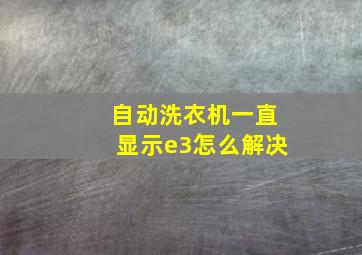 自动洗衣机一直显示e3怎么解决